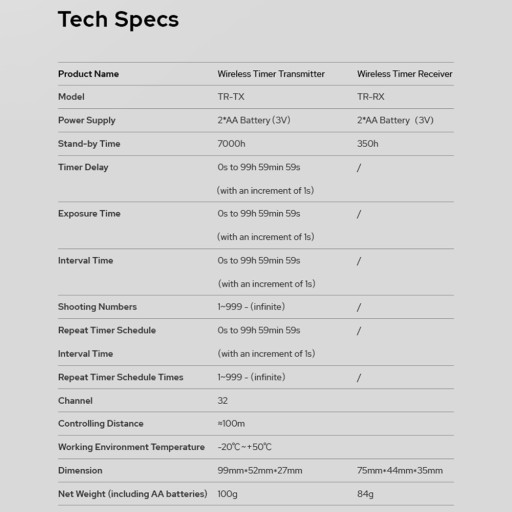 Tech Specs

| Product Name | Wireless Timer Transmitter | Wireless Timer Receiver |
|---|---|---|
| Model | TR-TX | TR-RX |
| Power Supply | 2*AA Battery (3V) | 2*AA Battery (3V) |
| Stand-by Time | 7000h | 350h |
| Timer Delay | 0s to 99h 59min 59s (with an increment of 1s) | / |
| Exposure Time | 0s to 99h 59min 59s (with an increment of 1s) | / |
| Interval Time | 0s to 99h 59min 59s (with an increment of 1s) | / |
| Shooting Numbers | 1~999 - (infinite) | / |
| Repeat Timer Schedule Interval Time | 0s to 99h 59min 59s (with an increment of 1s) | / |
| Repeat Timer Schedule Times | 1~999 - (infinite) | / |
| Channel | 32 | |
| Controlling Distance | ≈100m | |
| Working Environment Temperature | -20℃~+50℃ | |
| Dimension | 99mm*52mm*27mm | 75mm*44mm*35mm |
| Net Weight (including AA batteries) | 100g | 84g |